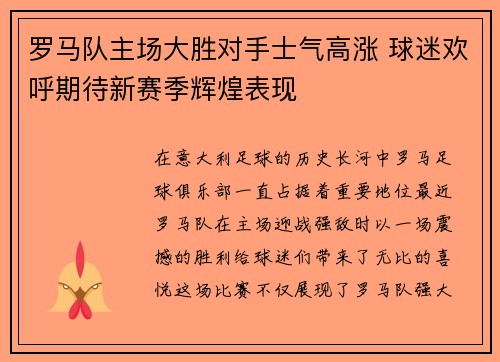 罗马队主场大胜对手士气高涨 球迷欢呼期待新赛季辉煌表现

在意大利足球的历史长河中罗马足球俱乐部一直占据着重要地位最近罗马队在主场迎战强敌时以一场震撼的胜利给球迷们带来了无比的喜悦这场比赛不仅展现了罗马队强大